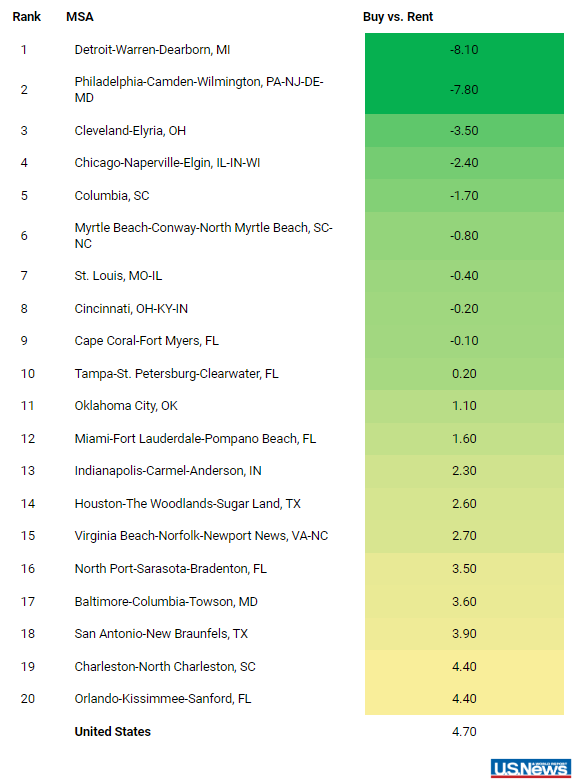 | Rank | MSA | Buy vs. Rent |
|---|---|---|
| 1 | Detroit-Warren-Dearborn, MI | -8.10 |
| 2 | Philadelphia-Camden-Wilmington, PA-NJ-DE-MD | -7.80 |
| 3 | Cleveland-Elyria, OH | -3.50 |
| 4 | Chicago-Naperville-Elgin, IL-IN-WI | -2.40 |
| 5 | Columbia, SC | -1.70 |
| 6 | Myrtle Beach-Conway-North Myrtle Beach, SC-NC | -0.80 |
| 7 | St. Louis, MO-IL | -0.40 |
| 8 | Cincinnati, OH-KY-IN | -0.20 |
| 9 | Cape Coral-Fort Myers, FL | -0.10 |
| 10 | Tampa-St. Petersburg-Clearwater, FL | 0.20 |
| 11 | Oklahoma City, OK | 1.10 |
| 12 | Miami-Fort Lauderdale-Pompano Beach, FL | 1.60 |
| 13 | Indianapolis-Carmel-Anderson, IN | 2.30 |
| 14 | Houston-The Woodlands-Sugar Land, TX | 2.60 |
| 15 | Virginia Beach-Norfolk-Newport News, VA-NC | 2.70 |
| 16 | North Port-Sarasota-Bradenton, FL | 3.50 |
| 17 | Baltimore-Columbia-Towson, MD | 3.60 |
| 18 | San Antonio-New Braunfels, TX | 3.90 |
| 19 | Charleston-North Charleston, SC | 4.40 |
| 20 | Orlando-Kissimmee-Sanford, FL | 4.40 |
| | United States | 4.70 |

U.S.News & WORLD REPORT